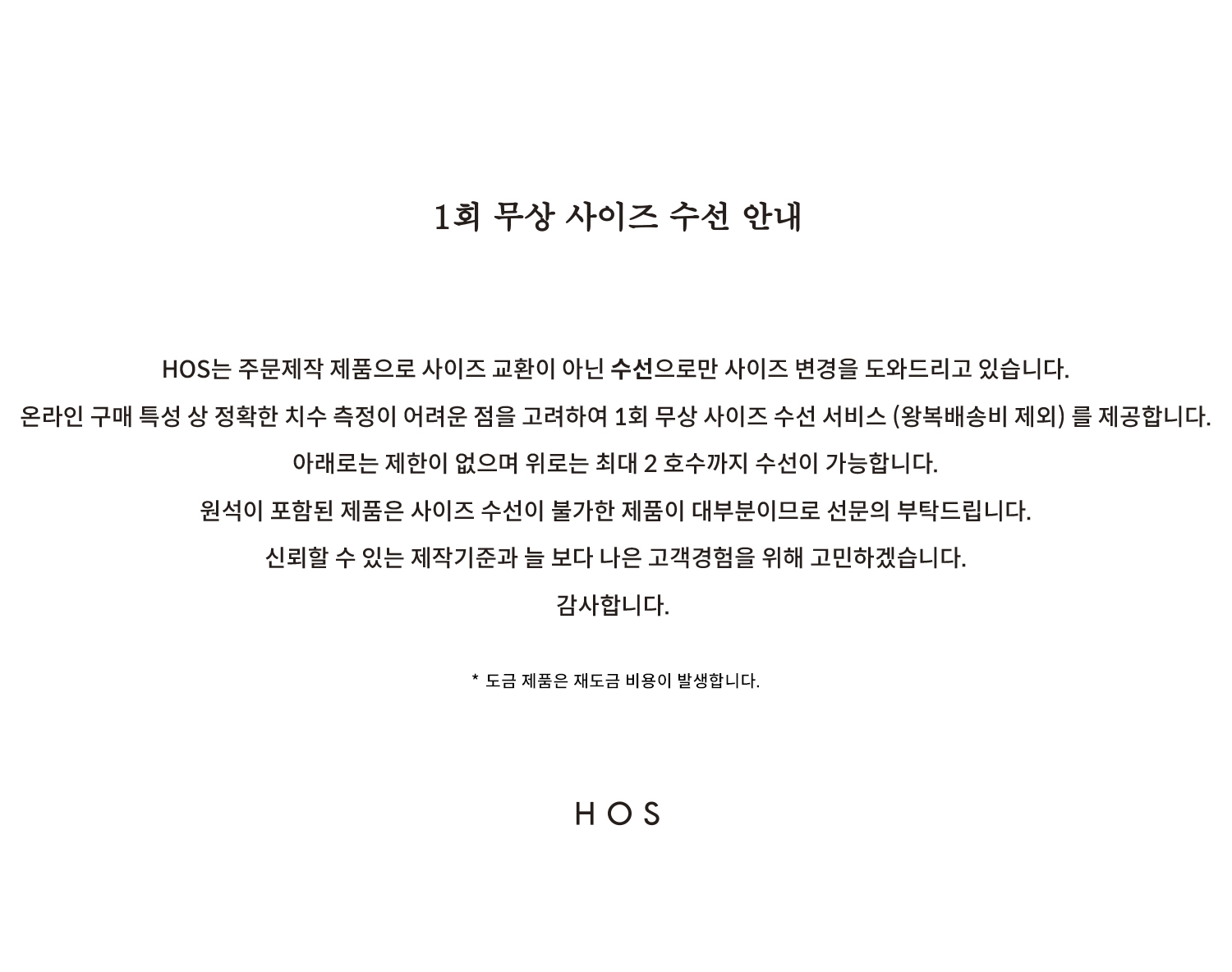 1회 무상 사이즈 수선 안내

HOS는 주문제작 제품으로 사이즈 교환이 아닌 수선으로만 사이즈 변경을 도와드리고 있습니다.

온라인 구매 특성 상 정확한 치수 측정이 어려운 점을 고려하여 1회 무상 사이즈 수선 서비스 (왕복배송비 제외) 를 제공합니다.

아래로는 제한이 없으며 위로는 최대 2 호수까지 수선이 가능합니다.

원석이 포함된 제품은 사이즈 수선이 불가한 제품이 대부분이므로 선문의 부탁드립니다.

신뢰할 수 있는 제작기준과 늘 보다 나은 고객경험을 위해 고민하겠습니다.

감사합니다.

* 도금 제품은 재도금 비용이 발생합니다.

HOS